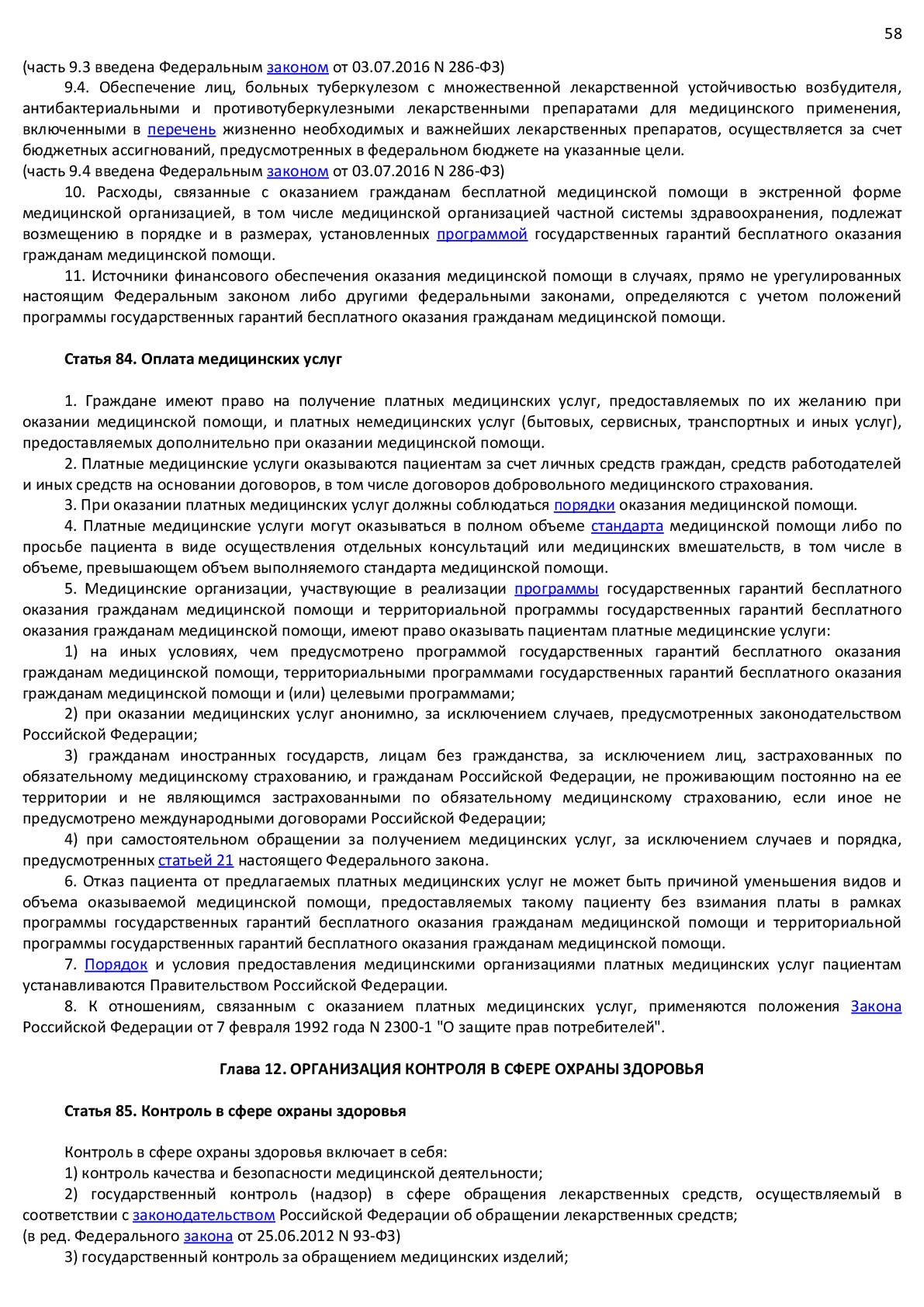 58

(часть 9.3 введена Федеральным законом от 03.07.2016 N 286-ФЗ)

9.4. Обеспечение лиц, больных туберкулезом с множественной лекарственной устойчивостью возбудителя, антибактериальными и противотуберкулезными лекарственными препаратами для медицинского применения, включенными в перечень жизненно необходимых и важнейших лекарственных препаратов, осуществляется за счет бюджетных ассигнований, предусмотренных в федеральном бюджете на указанные цели.

(часть 9.4 введена Федеральным законом от 03.07.2016 N 286-ФЗ)

10. Расходы, связанные с оказанием гражданам бесплатной медицинской помощи в экстренной форме медицинской организацией, в том числе медицинской организацией частной системы здравоохранения, подлежат возмещению в порядке и в размерах, установленных программой государственных гарантий бесплатного оказания гражданам медицинской помощи.

11. Источники финансового обеспечения оказания медицинской помощи в случаях, прямо не урегулированных настоящим Федеральным законом либо другими федеральными законами, определяются с учетом положений программы государственных гарантий бесплатного оказания гражданам медицинской помощи.

Статья 84. Оплата медицинских услуг

1. Граждане имеют право на получение платных медицинских услуг, предоставляемых по их желанию при оказании медицинской помощи, и платных немедицинских услуг (бытовых, сервисных, транспортных и иных услуг), предоставляемых дополнительно при оказании медицинской помощи.

2. Платные медицинские услуги оказываются пациентам за счет личных средств граждан, средств работодателей и иных средств на основании договоров, в том числе договоров добровольного медицинского страхования.

3. При оказании платных медицинских услуг должны соблюдаться порядки оказания медицинской помощи.

4. Платные медицинские услуги могут оказываться в полном объеме стандарта медицинской помощи либо по просьбе пациента в виде осуществления отдельных консультаций или медицинских вмешательств, в том числе в объеме, превышающем объем выполняемого стандарта медицинской помощи.

5. Медицинские организации, участвующие в реализации программы государственных гарантий бесплатного оказания гражданам медицинской помощи и территориальной программы государственных гарантий бесплатного оказания гражданам медицинской помощи, имеют право оказывать пациентам платные медицинские услуги:

1) на иных условиях, чем предусмотрено программой государственных гарантий бесплатного оказания гражданам медицинской помощи, территориальными программами государственных гарантий бесплатного оказания гражданам медицинской помощи и (или) целевыми программами;

2) при оказании медицинских услуг анонимно, за исключением случаев, предусмотренных законодательством Российской Федерации;

3) гражданам иностранных государств, лицам без гражданства, за исключением лиц, застрахованных по обязательному медицинскому страхованию, и гражданам Российской Федерации, не проживающим постоянно на ее территории и не являющимся застрахованными по обязательному медицинскому страхованию, если иное не предусмотрено международными договорами Российской Федерации;

4) при самостоятельном обращении за получением медицинских услуг, за исключением случаев и порядка, предусмотренных статьей 21 настоящего Федерального закона.

6. Отказ пациента от предлагаемых платных медицинских услуг не может быть причиной уменьшения видов и объема оказываемой медицинской помощи, предоставляемых такому пациенту без взимания платы в рамках программы государственных гарантий бесплатного оказания гражданам медицинской помощи и территориальной программы государственных гарантий бесплатного оказания гражданам медицинской помощи.

7. Порядок и условия предоставления медицинскими организациями платных медицинских услуг пациентам устанавливаются Правительством Российской Федерации.

8. К отношениям, связанным с оказанием платных медицинских услуг, применяются положения Закона Российской Федерации от 7 февраля 1992 года N 2300-1 "О защите прав потребителей".

Глава 12. ОРГАНИЗАЦИЯ КОНТРОЛЯ В СФЕРЕ ОХРАНЫ ЗДОРОВЬЯ

Статья 85. Контроль в сфере охраны здоровья

Контроль в сфере охраны здоровья включает в себя:

1) контроль качества и безопасности медицинской деятельности;

2) государственный контроль (надзор) в сфере обращения лекарственных средств, осуществляемый в соответствии с законодательством Российской Федерации об обращении лекарственных средств;

(в ред. Федерального закона от 25.06.2012 N 93-ФЗ)

3) государственный контроль за обращением медицинских изделий;